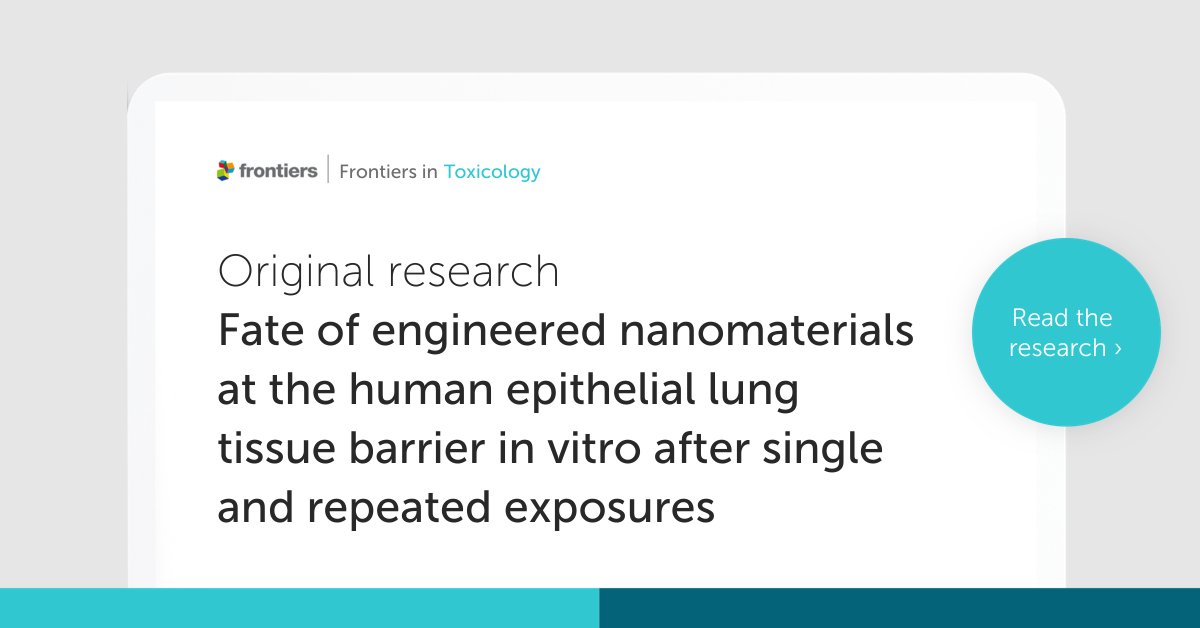 frontiers | Frontiers in Toxicology

Original research
Fate of engineered nanomaterials at the human epithelial lung tissue barrier in vitro after single and repeated exposures

Read the research ›